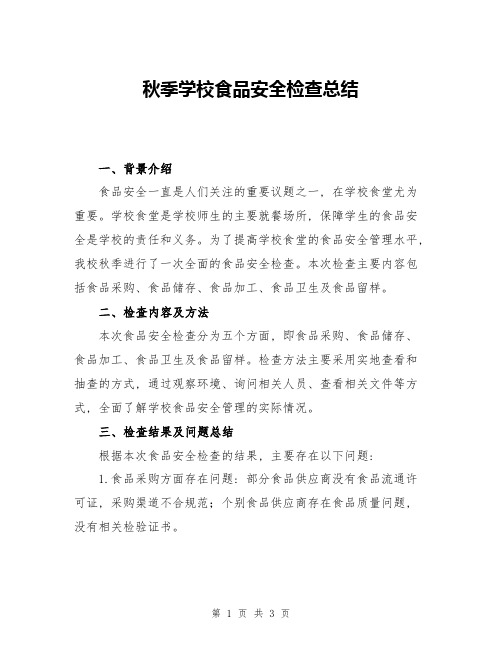 秋季学校食品安全检查总结

一、背景介绍

食品安全一直是人们关注的重要议题之一，在学校食堂尤为重要。学校食堂是学校师生的主要就餐场所，保障学生的食品安全是学校的责任和义务。为了提高学校食堂的食品安全管理水平，我校秋季进行了一次全面的食品安全检查。本次检查主要内容包括食品采购、食品储存、食品加工、食品卫生及食品留样。

二、检查内容及方法

本次食品安全检查分为五个方面，即食品采购、食品储存、食品加工、食品卫生及食品留样。检查方法主要采用实地查看和抽查的方式，通过观察环境、询问相关人员、查看相关文件等方式，全面了解学校食品安全管理的实际情况。

三、检查结果及问题总结

根据本次食品安全检查的结果，主要存在以下问题：

1.食品采购方面存在问题：部分食品供应商没有食品流通许可证，采购渠道不合规范；个别食品供应商存在食品质量问题，没有相关检验证书。

第 1 页 共 3 页